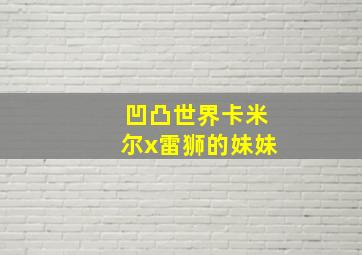 凹凸世界卡米尔x雷狮的妹妹